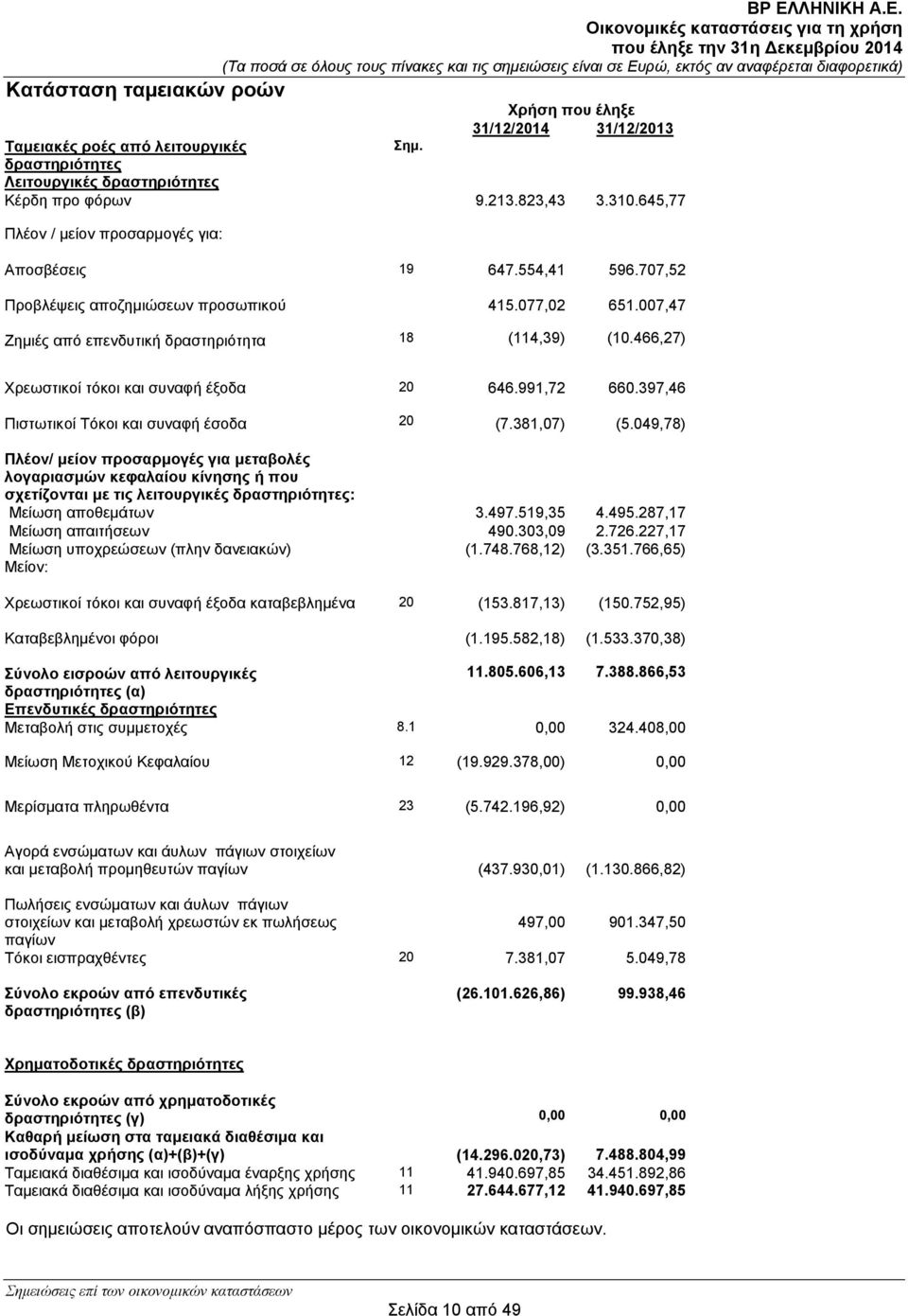 BP ΕΛΛΗΝΙΚΗ Α.Ε.
Οικονομικές καταστάσεις για τη χρήση
που έληξε την 31η Δεκεμβρίου 2014
(Τα ποσά σε όλους τους πίνακες και τις σημειώσεις είναι σε Ευρώ, εκτός αν αναφέρεται διαφορετικά)

Κατάσταση ταμειακών ροών

| | Σημ. | Χρήση που έληξε 31/12/2014 | 31/12/2013 |
|---|---|---|---|
| Ταμειακές ροές από λειτουργικές δραστηριότητες | | | |
| Λειτουργικές δραστηριότητες | | | |
| Κέρδη προ φόρων | | 9.213.823,43 | 3.310.645,77 |
| Πλέον / μείον προσαρμογές για: | | | |
| Αποσβέσεις | 19 | 647.554,41 | 596.707,52 |
| Προβλέψεις αποζημιώσεων προσωπικού | | 415.077,02 | 651.007,47 |
| Ζημιές από επενδυτική δραστηριότητα | 18 | (114,39) | (10.466,27) |
| Χρεωστικοί τόκοι και συναφή έξοδα | 20 | 646.991,72 | 660.397,46 |
| Πιστωτικοί Τόκοι και συναφή έσοδα | 20 | (7.381,07) | (5.049,78) |
| Πλέον/ μείον προσαρμογές για μεταβολές λογαριασμών κεφαλαίου κίνησης ή που σχετίζονται με τις λειτουργικές δραστηριότητες: | | | |
| Μείωση αποθεμάτων | | 3.497.519,35 | 4.495.287,17 |
| Μείωση απαιτήσεων | | 490.303,09 | 2.726.227,17 |
| Μείωση υποχρεώσεων (πλην δανειακών) | | (1.748.768,12) | (3.351.766,65) |
| Μείον: | | | |
| Χρεωστικοί τόκοι και συναφή έξοδα καταβεβλημένα | 20 | (153.817,13) | (150.752,95) |
| Καταβεβλημένοι φόροι | | (1.195.582,18) | (1.533.370,38) |
| Σύνολο εισροών από λειτουργικές δραστηριότητες (α) | | 11.805.606,13 | 7.388.866,53 |
| Επενδυτικές δραστηριότητες | | | |
| Μεταβολή στις συμμετοχές | 8.1 | 0,00 | 324.408,00 |
| Μείωση Μετοχικού Κεφαλαίου | 12 | (19.929.378,00) | 0,00 |
| Μερίσματα πληρωθέντα | 23 | (5.742.196,92) | 0,00 |
| Αγορά ενσώματων και άυλων πάγιων στοιχείων και μεταβολή προμηθευτών παγίων | | (437.930,01) | (1.130.866,82) |
| Πωλήσεις ενσώματων και άυλων πάγιων στοιχείων και μεταβολή χρεωστών εκ πωλήσεως παγίων | | 497,00 | 901.347,50 |
| Τόκοι εισπραχθέντες | 20 | 7.381,07 | 5.049,78 |
| Σύνολο εκροών από επενδυτικές δραστηριότητες (β) | | (26.101.626,86) | 99.938,46 |
| Χρηματοδοτικές δραστηριότητες | | | |
| Σύνολο εκροών από χρηματοδοτικές δραστηριότητες (γ) | | 0,00 | 0,00 |
| Καθαρή μείωση στα ταμειακά διαθέσιμα και ισοδύναμα χρήσης (α)+(β)+(γ) | | (14.296.020,73) | 7.488.804,99 |
| Ταμειακά διαθέσιμα και ισοδύναμα έναρξης χρήσης | 11 | 41.940.697,85 | 34.451.892,86 |
| Ταμειακά διαθέσιμα και ισοδύναμα λήξης χρήσης | 11 | 27.644.677,12 | 41.940.697,85 |

Οι σημειώσεις αποτελούν αναπόσπαστο μέρος των οικονομικών καταστάσεων.

Σημειώσεις επί των οικονομικών καταστάσεων

Σελίδα 10 από 49